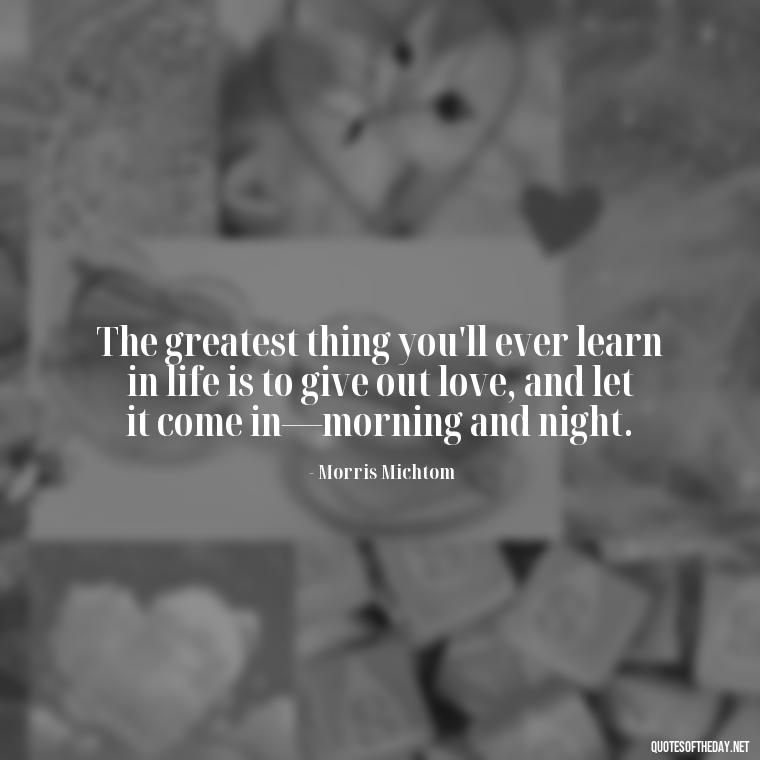 The greatest thing you'll ever learn in life is to give out love, and let it come in—morning and night.

- Morris Michtom

QUOTESOFTHEDAY.NET